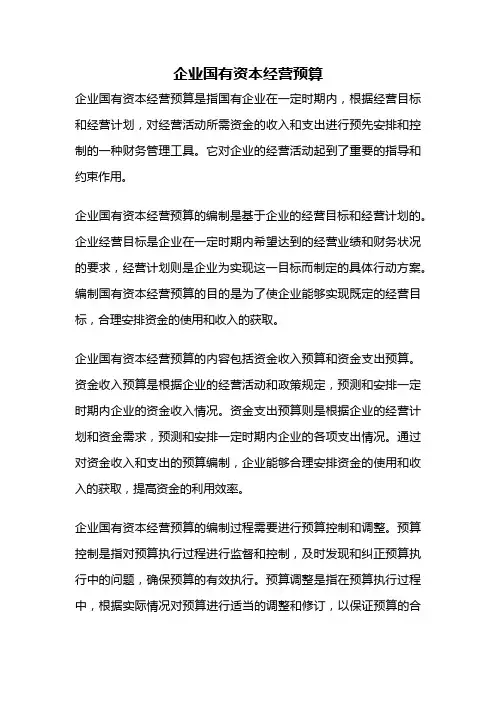 企业国有资本经营预算

企业国有资本经营预算是指国有企业在一定时期内，根据经营目标和经营计划，对经营活动所需资金的收入和支出进行预先安排和控制的一种财务管理工具。它对企业的经营活动起到了重要的指导和约束作用。

企业国有资本经营预算的编制是基于企业的经营目标和经营计划的。企业经营目标是企业在一定时期内希望达到的经营业绩和财务状况的要求，经营计划则是企业为实现这一目标而制定的具体行动方案。编制国有资本经营预算的目的是为了使企业能够实现既定的经营目标，合理安排资金的使用和收入的获取。

企业国有资本经营预算的内容包括资金收入预算和资金支出预算。资金收入预算是根据企业的经营活动和政策规定，预测和安排一定时期内企业的资金收入情况。资金支出预算则是根据企业的经营计划和资金需求，预测和安排一定时期内企业的各项支出情况。通过对资金收入和支出的预算编制，企业能够合理安排资金的使用和收入的获取，提高资金的利用效率。

企业国有资本经营预算的编制过程需要进行预算控制和调整。预算控制是指对预算执行过程进行监督和控制，及时发现和纠正预算执行中的问题，确保预算的有效执行。预算调整是指在预算执行过程中，根据实际情况对预算进行适当的调整和修订，以保证预算的合